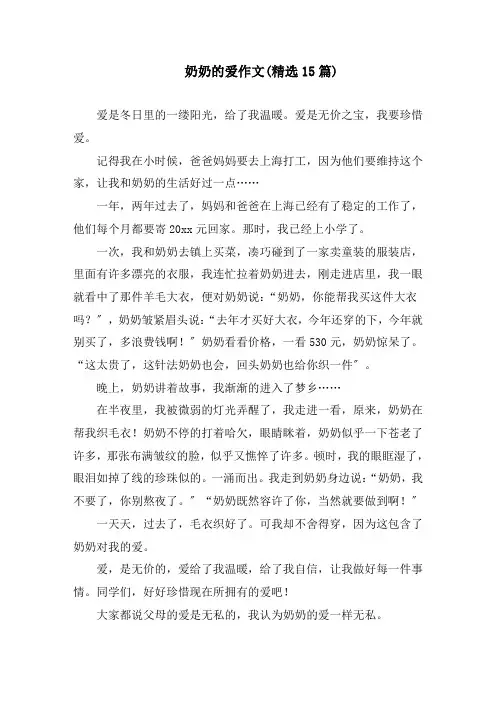 奶奶的爱作文(精选15篇)

爱是冬日里的一缕阳光，给了我温暖。爱是无价之宝，我要珍惜爱。

记得我在小时候，爸爸妈妈要去上海打工，因为他们要维持这个家，让我和奶奶的生活好过一点……

一年，两年过去了，妈妈和爸爸在上海已经有了稳定的工作了，他们每个月都要寄20xx元回家。那时，我已经上小学了。

一次，我和奶奶去镇上买菜，凑巧碰到了一家卖童装的服装店，里面有许多漂亮的衣服，我连忙拉着奶奶进去，刚走进店里，我一眼就看中了那件羊毛大衣，便对奶奶说："奶奶，你能帮我买这件大衣吗？"，奶奶皱紧眉头说："去年才买好大衣，今年还穿的下，今年就别买了，多浪费钱啊！"奶奶看看价格，一看530元，奶奶惊呆了。"这太贵了，这针法奶奶也会，回头奶奶也给你织一件"。

晚上，奶奶讲着故事，我渐渐的进入了梦乡……

在半夜里，我被微弱的灯光弄醒了，我走进一看，原来，奶奶在帮我织毛衣！奶奶不停的打着哈欠，眼睛眯着，奶奶似乎一下苍老了许多，那张布满皱纹的脸，似乎又憔悴了许多。顿时，我的眼眶湿了，眼泪如掉了线的珍珠似的。一涌而出。我走到奶奶身边说："奶奶，我不要了，你别熬夜了。""奶奶既然答应了你，当然就要做到啊！"

一天天，过去了，毛衣织好了。可我却不舍得穿，因为这包含了奶奶对我的爱。

爱，是无价的，爱给了我温暖，给了我自信，让我做好每一件事情。同学们，好好珍惜现在所拥有的爱吧！

大家都说父母的爱是无私的，我认为奶奶的爱一样无私。